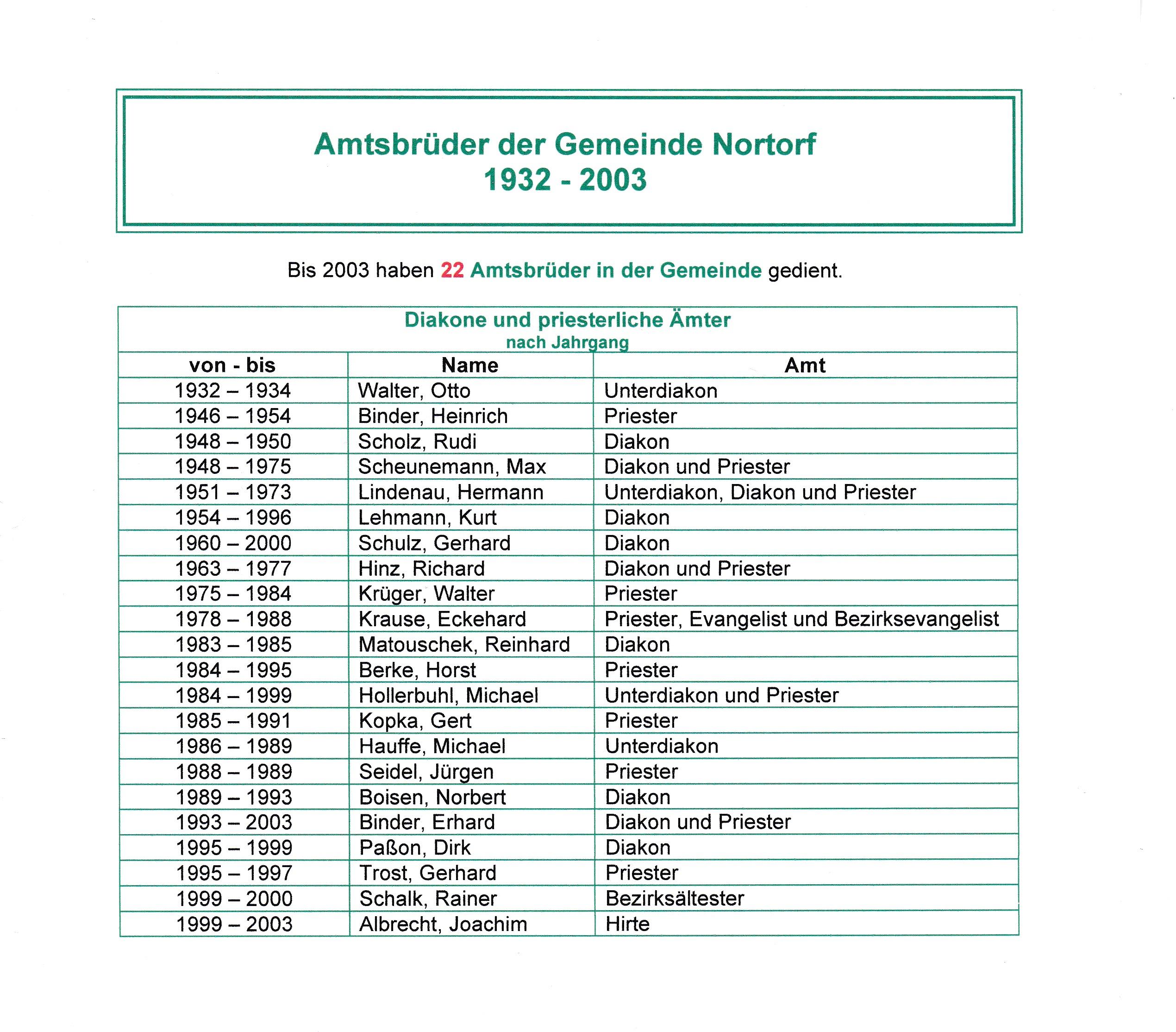 Amtsbrüder der Gemeinde Nortorf
1932 - 2003

Bis 2003 haben 22 Amtsbrüder in der Gemeinde gedient.

Diakone und priesterliche Ämter
nach Jahrgang

| von - bis | Name | Amt |
|---|---|---|
| 1932 – 1934 | Walter, Otto | Unterdiakon |
| 1946 – 1954 | Binder, Heinrich | Priester |
| 1948 – 1950 | Scholz, Rudi | Diakon |
| 1948 – 1975 | Scheunemann, Max | Diakon und Priester |
| 1951 – 1973 | Lindenau, Hermann | Unterdiakon, Diakon und Priester |
| 1954 – 1996 | Lehmann, Kurt | Diakon |
| 1960 – 2000 | Schulz, Gerhard | Diakon |
| 1963 – 1977 | Hinz, Richard | Diakon und Priester |
| 1975 – 1984 | Krüger, Walter | Priester |
| 1978 – 1988 | Krause, Eckehard | Priester, Evangelist und Bezirksevangelist |
| 1983 – 1985 | Matouschek, Reinhard | Diakon |
| 1984 – 1995 | Berke, Horst | Priester |
| 1984 – 1999 | Hollerbuhl, Michael | Unterdiakon und Priester |
| 1985 – 1991 | Kopka, Gert | Priester |
| 1986 – 1989 | Hauffe, Michael | Unterdiakon |
| 1988 – 1989 | Seidel, Jürgen | Priester |
| 1989 – 1993 | Boisen, Norbert | Diakon |
| 1993 – 2003 | Binder, Erhard | Diakon und Priester |
| 1995 – 1999 | Paßon, Dirk | Diakon |
| 1995 – 1997 | Trost, Gerhard | Priester |
| 1999 – 2000 | Schalk, Rainer | Bezirksältester |
| 1999 – 2003 | Albrecht, Joachim | Hirte |